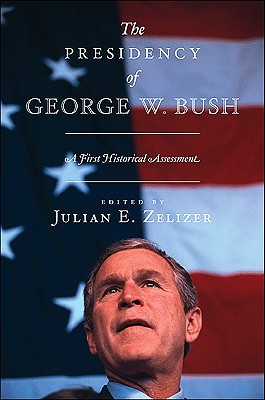 The
PRESIDENCY
of
GEORGE W. BUSH

A First Historical Assessment

EDITED BY
JULIAN E. ZELIZER